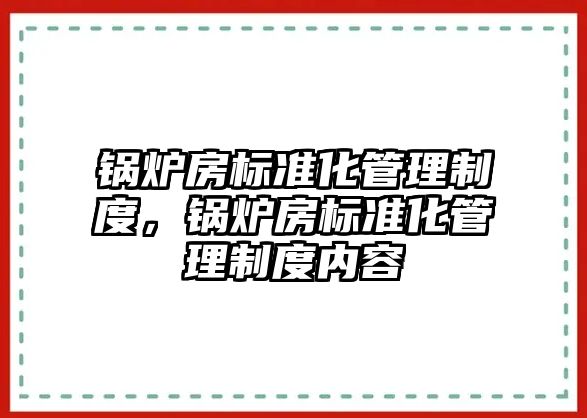 锅炉房标准化管理制度，锅炉房标准化管理制度内容